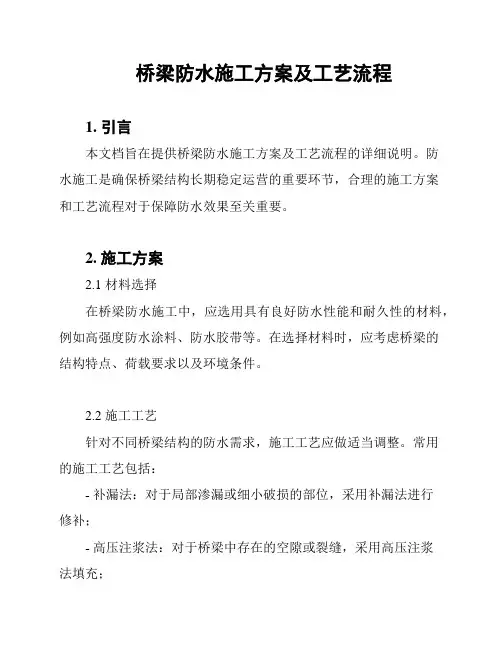 桥梁防水施工方案及工艺流程

1. 引言

本文档旨在提供桥梁防水施工方案及工艺流程的详细说明。防水施工是确保桥梁结构长期稳定运营的重要环节，合理的施工方案和工艺流程对于保障防水效果至关重要。

2. 施工方案

2.1 材料选择

在桥梁防水施工中，应选用具有良好防水性能和耐久性的材料，例如高强度防水涂料、防水胶带等。在选择材料时，应考虑桥梁的结构特点、荷载要求以及环境条件。

2.2 施工工艺

针对不同桥梁结构的防水需求，施工工艺应做适当调整。常用的施工工艺包括：

- 补漏法：对于局部渗漏或细小破损的部位，采用补漏法进行修补；

- 高压注浆法：对于桥梁中存在的空隙或裂缝，采用高压注浆法填充；